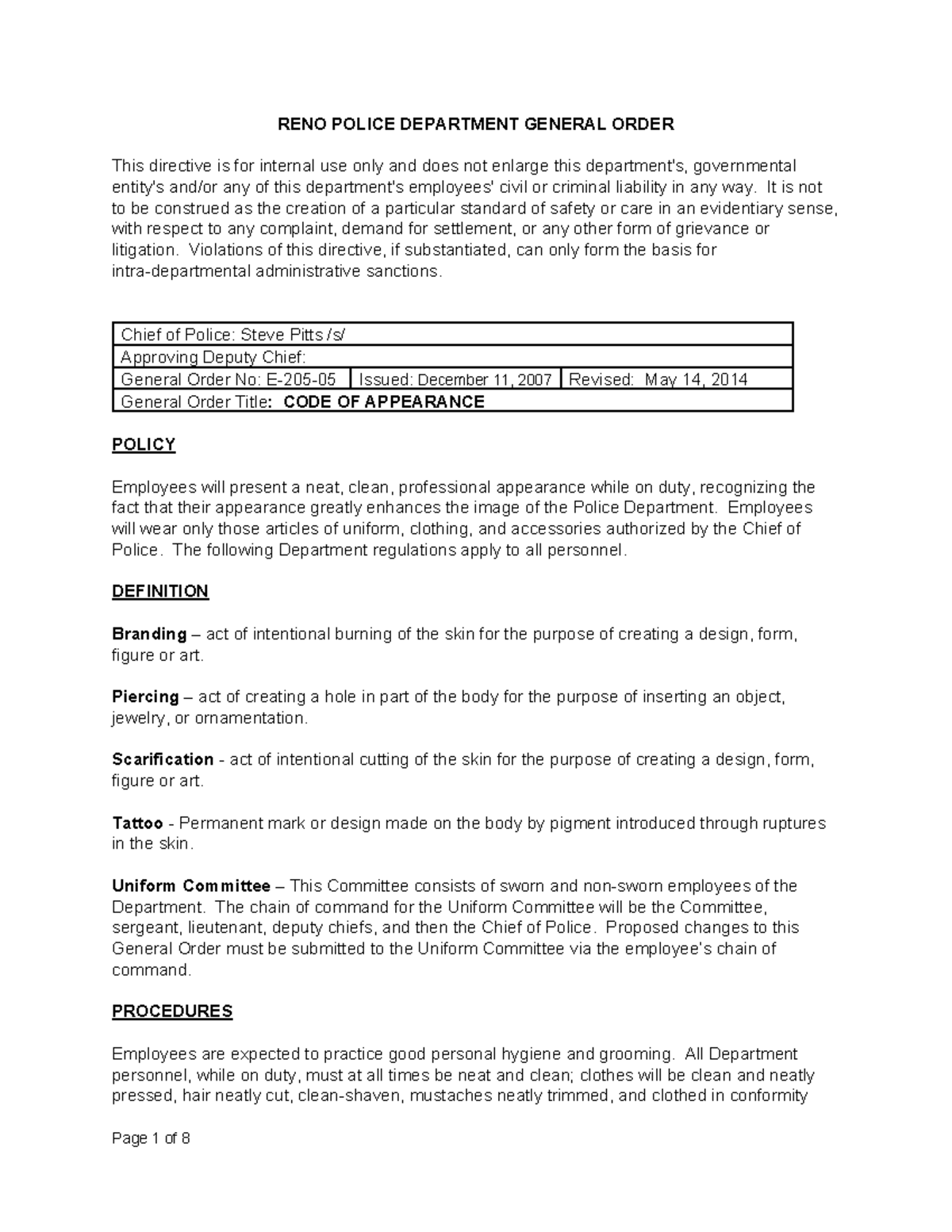 RENO POLICE DEPARTMENT GENERAL ORDER

This directive is for internal use only and does not enlarge this department's, governmental entity's and/or any of this department's employees' civil or criminal liability in any way. It is not to be construed as the creation of a particular standard of safety or care in an evidentiary sense, with respect to any complaint, demand for settlement, or any other form of grievance or litigation. Violations of this directive, if substantiated, can only form the basis for intra-departmental administrative sanctions.

| Chief of Police: Steve Pitts /s/ | | |
|---|---|---|
| Approving Deputy Chief: | | |
| General Order No: E-205-05 | Issued: December 11, 2007 | Revised: May 14, 2014 |
| General Order Title: CODE OF APPEARANCE | | |

POLICY

Employees will present a neat, clean, professional appearance while on duty, recognizing the fact that their appearance greatly enhances the image of the Police Department. Employees will wear only those articles of uniform, clothing, and accessories authorized by the Chief of Police. The following Department regulations apply to all personnel.

DEFINITION

Branding – act of intentional burning of the skin for the purpose of creating a design, form, figure or art.

Piercing – act of creating a hole in part of the body for the purpose of inserting an object, jewelry, or ornamentation.

Scarification - act of intentional cutting of the skin for the purpose of creating a design, form, figure or art.

Tattoo - Permanent mark or design made on the body by pigment introduced through ruptures in the skin.

Uniform Committee – This Committee consists of sworn and non-sworn employees of the Department. The chain of command for the Uniform Committee will be the Committee, sergeant, lieutenant, deputy chiefs, and then the Chief of Police. Proposed changes to this General Order must be submitted to the Uniform Committee via the employee's chain of command.

PROCEDURES

Employees are expected to practice good personal hygiene and grooming. All Department personnel, while on duty, must at all times be neat and clean; clothes will be clean and neatly pressed, hair neatly cut, clean-shaven, mustaches neatly trimmed, and clothed in conformity

Page 1 of 8